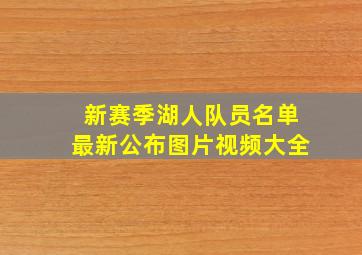 新赛季湖人队员名单
最新公布图片视频大全